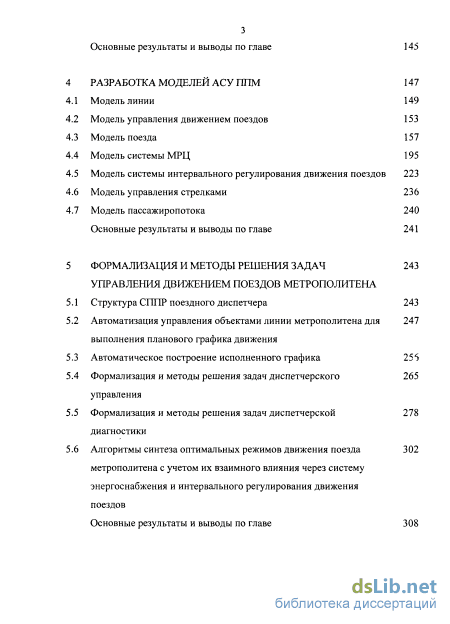 3

Основные результаты и выводы по главе 145

4 РАЗРАБОТКА МОДЕЛЕЙ АСУ ППМ 147

4.1 Модель линии 149

4.2 Модель управления движением поездов 153

4.3 Модель поезда 157

4.4 Модель системы МРЦ 195

4.5 Модель системы интервального регулирования движения поездов 223

4.6 Модель управления стрелками 236

4.7 Модель пассажиропотока 240

Основные результаты и выводы по главе 241

5 ФОРМАЛИЗАЦИЯ И МЕТОДЫ РЕШЕНИЯ ЗАДАЧ УПРАВЛЕНИЯ ДВИЖЕНИЕМ ПОЕЗДОВ МЕТРОПОЛИТЕНА 243

5.1 Структура СППР поездного диспетчера 243

5.2 Автоматизация управления объектами линии метрополитена для выполнения планового графика движения 247

5.3 Автоматическое построение исполненного графика 255

5.4 Формализация и методы решения задач диспетчерского управления 265

5.5 Формализация и методы решения задач диспетчерской диагностики 278

5.6 Алгоритмы синтеза оптимальных режимов движения поезда метрополитена с учетом их взаимного влияния через систему энергоснабжения и интервального регулирования движения поездов 302

Основные результаты и выводы по главе 308

dsLib.net
библиотека диссертаций